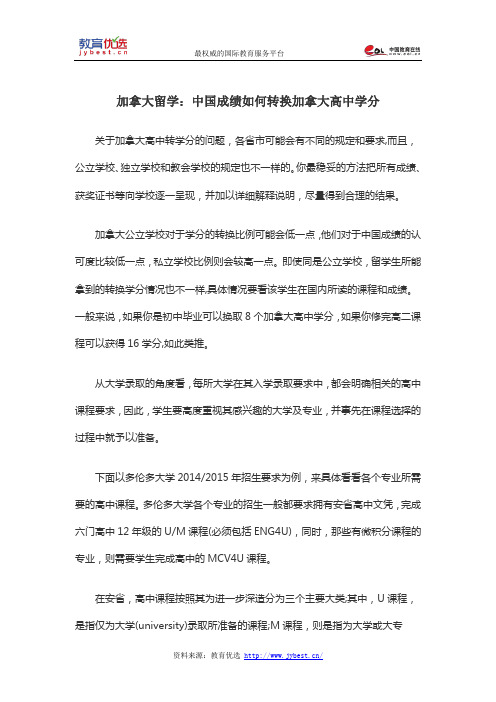 教育优选
jybest.cn

最权威的国际教育服务平台

中国教育在线

加拿大留学：中国成绩如何转换加拿大高中学分

关于加拿大高中转学分的问题，各省市可能会有不同的规定和要求,而且，公立学校、独立学校和教会学校的规定也不一样的。你最稳妥的方法把所有成绩、获奖证书等向学校逐一呈现，并加以详细解释说明，尽量得到合理的结果。

加拿大公立学校对于学分的转换比例可能会低一点，他们对于中国成绩的认可度比较低一点，私立学校比例则会较高一点。即使同是公立学校，留学生所能拿到的转换学分情况也不一样,具体情况要看该学生在国内所读的课程和成绩。一般来说，如果你是初中毕业可以换取 8 个加拿大高中学分，如果你修完高二课程可以获得 16 学分,如此类推。

从大学录取的角度看，每所大学在其入学录取要求中，都会明确相关的高中课程要求，因此，学生要高度重视其感兴趣的大学及专业，并事先在课程选择的过程中就予以准备。

下面以多伦多大学 2014/2015 年招生要求为例，来具体看看各个专业所需要的高中课程。多伦多大学各个专业的招生一般都要求拥有安省高中文凭，完成六门高中 12 年级的 U/M 课程(必须包括 ENG4U)，同时，那些有微积分课程的专业，则需要学生完成高中的 MCV4U 课程。

在安省，高中课程按照其为进一步深造分为三个主要大类;其中，U 课程，是指仅为大学(university)录取所准备的课程;M 课程，则是指为大学或大专

资料来源：教育优选 http://www.jybest.cn/